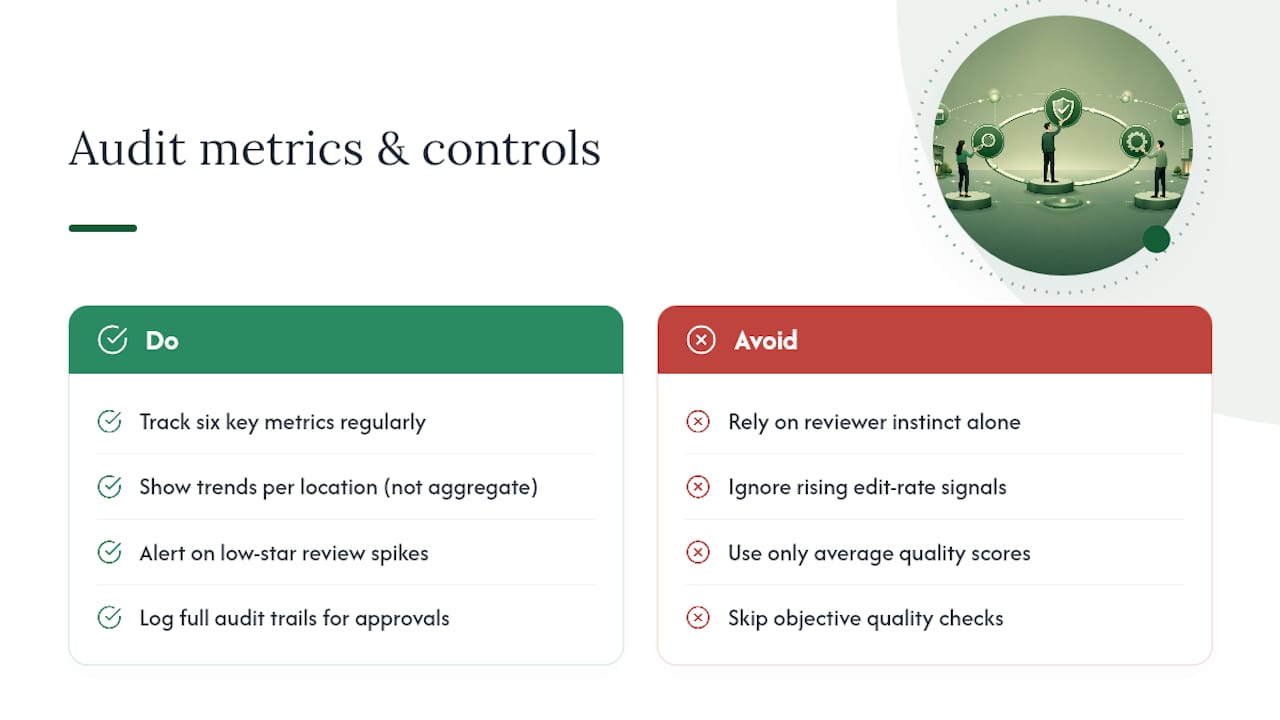 Audit metrics & controls

Do

Track six key metrics regularly

Show trends per location (not aggregate)

Alert on low-star review spikes

Log full audit trails for approvals

Avoid

Rely on reviewer instinct alone

Ignore rising edit-rate signals

Use only average quality scores

Skip objective quality checks